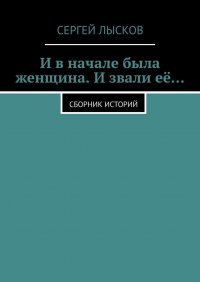 СЕРГЕЙ ЛЫСКОВ

И в начале была женщина. И звали её…

СБОРНИК ИСТОРИЙ